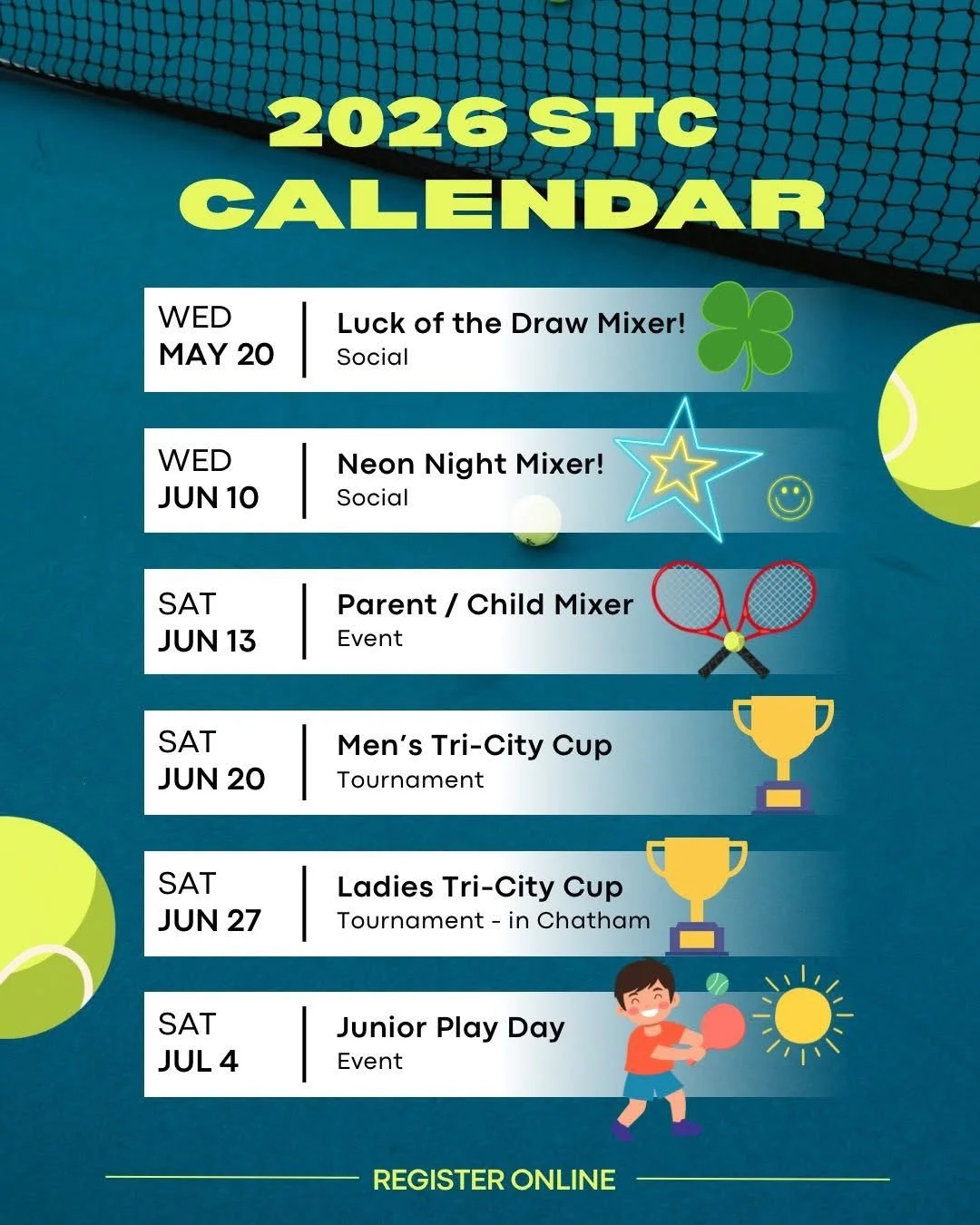 2026 STC CALENDAR

WED
MAY 20

Luck of the Draw Mixer!
Social

WED
JUN 10

Neon Night Mixer!
Social

SAT
JUN 13

Parent / Child Mixer
Event

SAT
JUN 20

Men's Tri-City Cup
Tournament

SAT
JUN 27

Ladies Tri-City Cup
Tournament - in Chatham

SAT
JUL 4

Junior Play Day
Event

REGISTER ONLINE